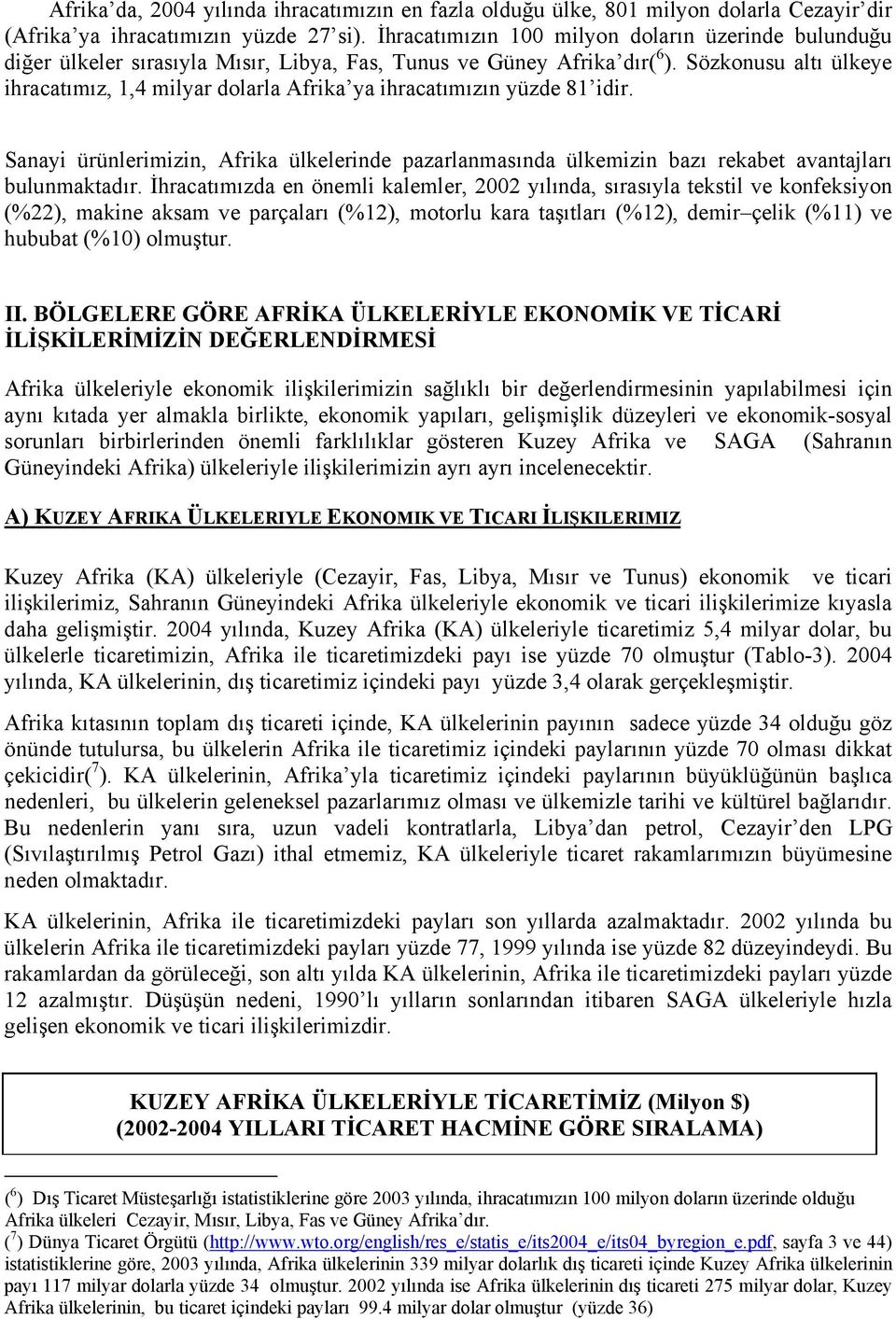 Afrika'da, 2004 yılında ihracatımızın en fazla olduğu ülke, 801 milyon dolarla Cezayir'dir (Afrika'ya ihracatımızın yüzde 27'si). İhracatımızın 100 milyon doların üzerinde bulunduğu diğer ülkeler sırasıyla Mısır, Libya, Fas, Tunus ve Güney Afrika'dır($^6$). Sözkonusu altı ülkeye ihracatımız, 1,4 milyar dolarla Afrika'ya ihracatımızın yüzde 81'idir.

Sanayi ürünlerimizin, Afrika ülkelerinde pazarlanmasında ülkemizin bazı rekabet avantajları bulunmaktadır. İhracatımızda en önemli kalemler, 2002 yılında, sırasıyla tekstil ve konfeksiyon (%22), makine aksam ve parçaları (%12), motorlu kara taşıtları (%12), demir–çelik (%11) ve hububat (%10) olmuştur.

II. BÖLGELERE GÖRE AFRİKA ÜLKELERİYLE EKONOMİK VE TİCARİ İLİŞKİLERİMİZİN DEĞERLENDİRMESİ

Afrika ülkeleriyle ekonomik ilişkilerimizin sağlıklı bir değerlendirmesinin yapılabilmesi için aynı kıtada yer almakla birlikte, ekonomik yapıları, gelişmişlik düzeyleri ve ekonomik-sosyal sorunları birbirlerinden önemli farklılıklar gösteren Kuzey Afrika ve SAGA (Sahranın Güneyindeki Afrika) ülkeleriyle ilişkilerimizin ayrı ayrı incelenecektir.

A) KUZEY AFRIKA ÜLKELERIYLE EKONOMIK VE TICARI İLIŞKILERIMIZ

Kuzey Afrika (KA) ülkeleriyle (Cezayir, Fas, Libya, Mısır ve Tunus) ekonomik ve ticari ilişkilerimiz, Sahranın Güneyindeki Afrika ülkeleriyle ekonomik ve ticari ilişkilerimize kıyasla daha gelişmiştir. 2004 yılında, Kuzey Afrika (KA) ülkeleriyle ticaretimiz 5,4 milyar dolar, bu ülkelerle ticaretimizin, Afrika ile ticaretimizdeki payı ise yüzde 70 olmuştur (Tablo-3). 2004 yılında, KA ülkelerinin, dış ticaretimiz içindeki payı yüzde 3,4 olarak gerçekleşmiştir.

Afrika kıtasının toplam dış ticareti içinde, KA ülkelerinin payının sadece yüzde 34 olduğu göz önünde tutulursa, bu ülkelerin Afrika ile ticaretimiz içindeki paylarının yüzde 70 olması dikkat çekicidir($^7$). KA ülkelerinin, Afrika'yla ticaretimiz içindeki paylarının büyüklüğünün başlıca nedenleri, bu ülkelerin geleneksel pazarlarımız olması ve ülkemizle tarihi ve kültürel bağlarıdır. Bu nedenlerin yanı sıra, uzun vadeli kontratlarla, Libya'dan petrol, Cezayir'den LPG (Sıvılaştırılmış Petrol Gazı) ithal etmemiz, KA ülkeleriyle ticaret rakamlarımızın büyümesine neden olmaktadır.

KA ülkelerinin, Afrika ile ticaretimizdeki payları son yıllarda azalmaktadır. 2002 yılında bu ülkelerin Afrika ile ticaretimizdeki payları yüzde 77, 1999 yılında ise yüzde 82 düzeyindeydi. Bu rakamlardan da görüleceği, son altı yılda KA ülkelerinin, Afrika ile ticaretimizdeki payları yüzde 12 azalmıştır. Düşüşün nedeni, 1990'lı yılların sonlarından itibaren SAGA ülkeleriyle hızla gelişen ekonomik ve ticari ilişkilerimizdir.

KUZEY AFRİKA ÜLKELERİYLE TİCARETİMİZ (Milyon $)
(2002-2004 YILLARI TİCARET HACMİNE GÖRE SIRALAMA)

($^6$) Dış Ticaret Müsteşarlığı istatistiklerine göre 2003 yılında, ihracatımızın 100 milyon doların üzerinde olduğu Afrika ülkeleri Cezayir, Mısır, Libya, Fas ve Güney Afrika'dır.
($^7$) Dünya Ticaret Örgütü (http://www.wto.org/english/res_e/statis_e/its2004_e/its04_byregion_e.pdf, sayfa 3 ve 44) istatistiklerine göre, 2003 yılında, Afrika ülkelerinin 339 milyar dolarlık dış ticareti içinde Kuzey Afrika ülkelerinin payı 117 milyar dolarla yüzde 34 olmuştur. 2002 yılında ise Afrika ülkelerinin dış ticareti 275 milyar dolar, Kuzey Afrika ülkelerinin, bu ticaret içindeki payları 99.4 milyar dolar olmuştur (yüzde 36)